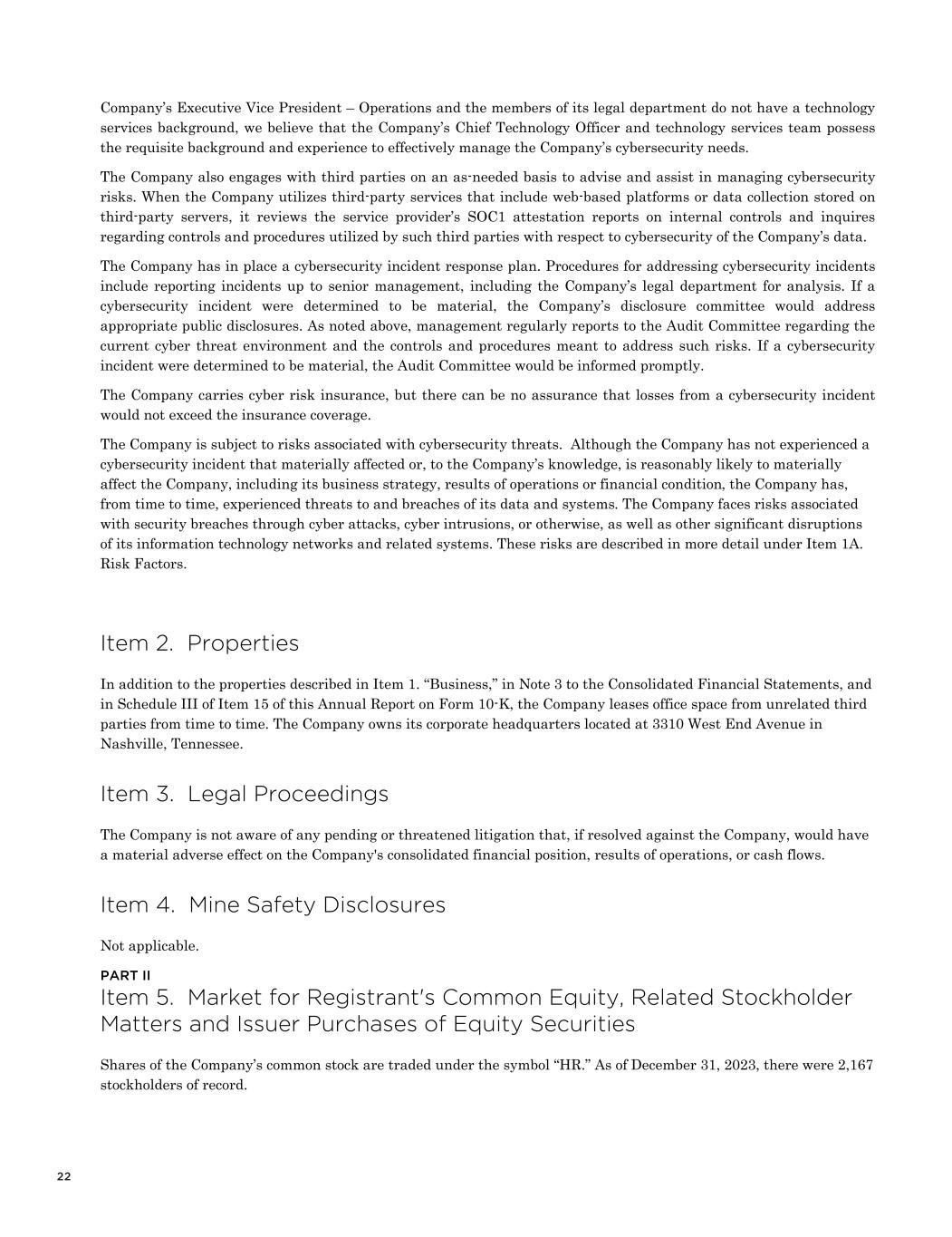 Company's Executive Vice President – Operations and the members of its legal department do not have a technology services background, we believe that the Company's Chief Technology Officer and technology services team possess the requisite background and experience to effectively manage the Company's cybersecurity needs.

The Company also engages with third parties on an as-needed basis to advise and assist in managing cybersecurity risks. When the Company utilizes third-party services that include web-based platforms or data collection stored on third-party servers, it reviews the service provider's SOC1 attestation reports on internal controls and inquires regarding controls and procedures utilized by such third parties with respect to cybersecurity of the Company's data.

The Company has in place a cybersecurity incident response plan. Procedures for addressing cybersecurity incidents include reporting incidents up to senior management, including the Company's legal department for analysis. If a cybersecurity incident were determined to be material, the Company's disclosure committee would address appropriate public disclosures. As noted above, management regularly reports to the Audit Committee regarding the current cyber threat environment and the controls and procedures meant to address such risks. If a cybersecurity incident were determined to be material, the Audit Committee would be informed promptly.

The Company carries cyber risk insurance, but there can be no assurance that losses from a cybersecurity incident would not exceed the insurance coverage.

The Company is subject to risks associated with cybersecurity threats. Although the Company has not experienced a cybersecurity incident that materially affected or, to the Company's knowledge, is reasonably likely to materially affect the Company, including its business strategy, results of operations or financial condition, the Company has, from time to time, experienced threats to and breaches of its data and systems. The Company faces risks associated with security breaches through cyber attacks, cyber intrusions, or otherwise, as well as other significant disruptions of its information technology networks and related systems. These risks are described in more detail under Item 1A. Risk Factors.

Item 2. Properties

In addition to the properties described in Item 1. "Business," in Note 3 to the Consolidated Financial Statements, and in Schedule III of Item 15 of this Annual Report on Form 10-K, the Company leases office space from unrelated third parties from time to time. The Company owns its corporate headquarters located at 3310 West End Avenue in Nashville, Tennessee.

Item 3. Legal Proceedings

The Company is not aware of any pending or threatened litigation that, if resolved against the Company, would have a material adverse effect on the Company's consolidated financial position, results of operations, or cash flows.

Item 4. Mine Safety Disclosures

Not applicable.

PART II
Item 5. Market for Registrant's Common Equity, Related Stockholder Matters and Issuer Purchases of Equity Securities

Shares of the Company's common stock are traded under the symbol "HR." As of December 31, 2023, there were 2,167 stockholders of record.

22